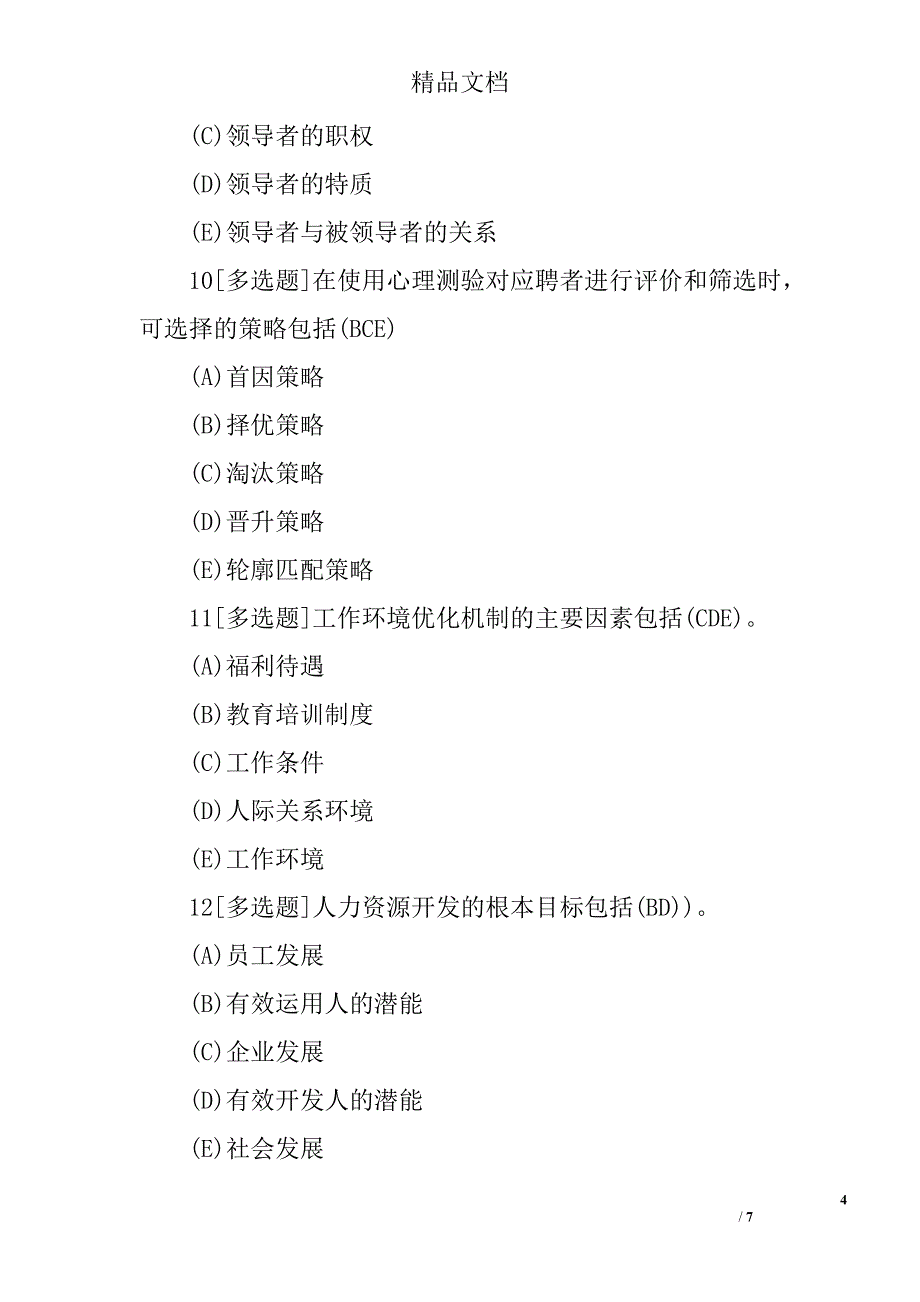 精品文档

(C)领导者的职权

(D)领导者的特质

(E)领导者与被领导者的关系

10[多选题]在使用心理测验对应聘者进行评价和筛选时，可选择的策略包括(BCE)

(A)首因策略

(B)择优策略

(C)淘汰策略

(D)晋升策略

(E)轮廓匹配策略

11[多选题]工作环境优化机制的主要因素包括(CDE)。

(A)福利待遇

(B)教育培训制度

(C)工作条件

(D)人际关系环境

(E)工作环境

12[多选题]人力资源开发的根本目标包括(BD))。

(A)员工发展

(B)有效运用人的潜能

(C)企业发展

(D)有效开发人的潜能

(E)社会发展

4

/ 7